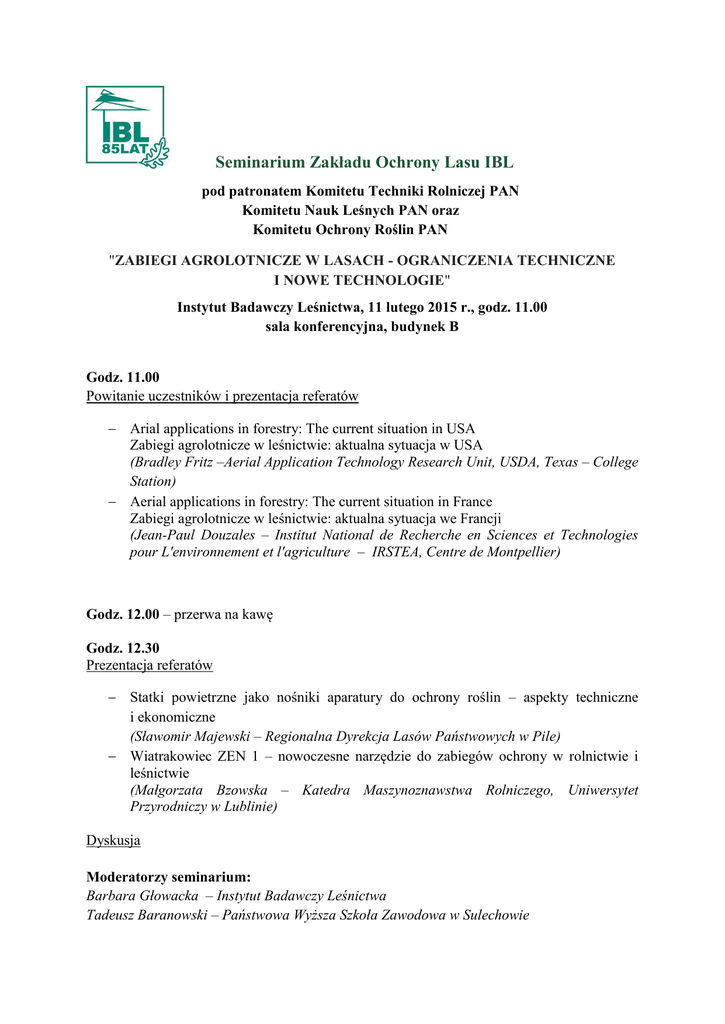 IBL
85LAT

Seminarium Zakładu Ochrony Lasu IBL

pod patronatem Komitetu Techniki Rolniczej PAN
Komitetu Nauk Leśnych PAN oraz
Komitetu Ochrony Roślin PAN

"ZABIEGI AGROLOTNICZE W LASACH - OGRANICZENIA TECHNICZNE I NOWE TECHNOLOGIE"

Instytut Badawczy Leśnictwa, 11 lutego 2015 r., godz. 11.00
sala konferencyjna, budynek B

Godz. 11.00
Powitanie uczestników i prezentacja referatów

– Arial applications in forestry: The current situation in USA
Zabiegi agrolotnicze w leśnictwie: aktualna sytuacja w USA
(Bradley Fritz –Aerial Application Technology Research Unit, USDA, Texas – College Station)
– Aerial applications in forestry: The current situation in France
Zabiegi agrolotnicze w leśnictwie: aktualna sytuacja we Francji
(Jean-Paul Douzales – Institut National de Recherche en Sciences et Technologies pour L'environnement et l'agriculture – IRSTEA, Centre de Montpellier)

Godz. 12.00 – przerwa na kawę

Godz. 12.30
Prezentacja referatów

– Statki powietrzne jako nośniki aparatury do ochrony roślin – aspekty techniczne i ekonomiczne
(Sławomir Majewski – Regionalna Dyrekcja Lasów Państwowych w Pile)
– Wiatrakowiec ZEN 1 – nowoczesne narzędzie do zabiegów ochrony w rolnictwie i leśnictwie
(Małgorzata Bzowska – Katedra Maszynoznawstwa Rolniczego, Uniwersytet Przyrodniczy w Lublinie)

Dyskusja

Moderatorzy seminarium:
Barbara Głowacka – Instytut Badawczy Leśnictwa
Tadeusz Baranowski – Państwowa Wyższa Szkoła Zawodowa w Sulechowie